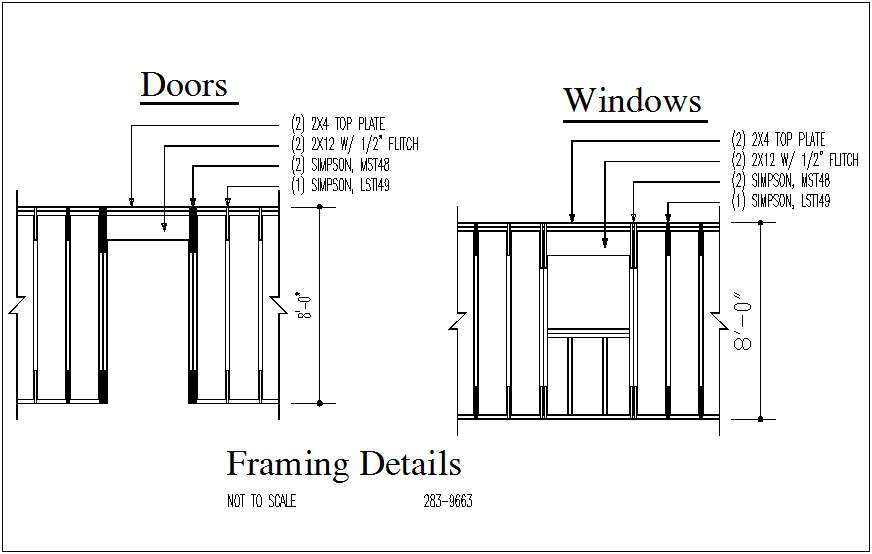 Doors

(2) 2X4 TOP PLATE
(2) 2X12 W/ 1/2" FLITCH
(2) SIMPSON, MST48
(1) SIMPSON, LSTI49

8'-0"

Windows

(2) 2X4 TOP PLATE
(2) 2X12 W/ 1/2" FLITCH
(2) SIMPSON, MST48
(1) SIMPSON, LSTI49

8'-0"

Framing Details

NOT TO SCALE

283-9663